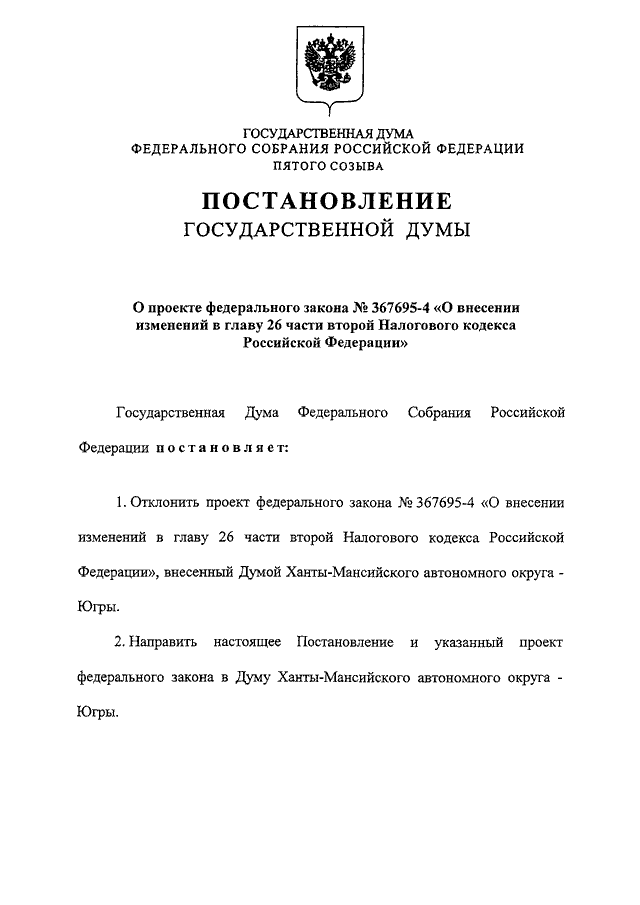 ГОСУДАРСТВЕННАЯ ДУМА
ФЕДЕРАЛЬНОГО СОБРАНИЯ РОССИЙСКОЙ ФЕДЕРАЦИИ
ПЯТОГО СОЗЫВА

ПОСТАНОВЛЕНИЕ
ГОСУДАРСТВЕННОЙ ДУМЫ

О проекте федерального закона № 367695-4 «О внесении изменений в главу 26 части второй Налогового кодекса Российской Федерации»

Государственная Дума Федерального Собрания Российской Федерации постановляет:

1. Отклонить проект федерального закона № 367695-4 «О внесении изменений в главу 26 части второй Налогового кодекса Российской Федерации», внесенный Думой Ханты-Мансийского автономного округа - Югры.

2. Направить настоящее Постановление и указанный проект федерального закона в Думу Ханты-Мансийского автономного округа - Югры.